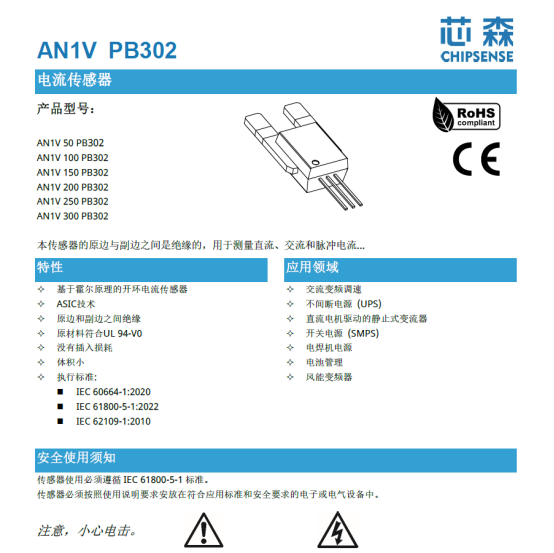 AN1V PB302

芯森
CHIPSENSE

电流传感器

产品型号：

AN1V 50 PB302
AN1V 100 PB302
AN1V 150 PB302
AN1V 200 PB302
AN1V 250 PB302
AN1V 300 PB302

RoHS compliant

CE

本传感器的原边与副边之间是绝缘的，用于测量直流、交流和脉冲电流...

特性

✧ 基于霍尔原理的开环电流传感器
✧ ASIC技术
✧ 原边和副边之间绝缘
✧ 原材料符合UL 94-V0
✧ 没有插入损耗
✧ 体积小
✧ 执行标准:
■ IEC 60664-1:2020
■ IEC 61800-5-1:2022
■ IEC 62109-1:2010

应用领域

✧ 交流变频调速
✧ 不间断电源（UPS）
✧ 直流电机驱动的静止式变流器
✧ 开关电源（SMPS）
✧ 电焊机电源
✧ 电池管理
✧ 风能变频器

安全使用须知

传感器使用必须遵循 IEC 61800-5-1 标准。
传感器必须按照使用说明要求安放在符合应用标准和安全要求的电子或电气设备中。

注意，小心电击。